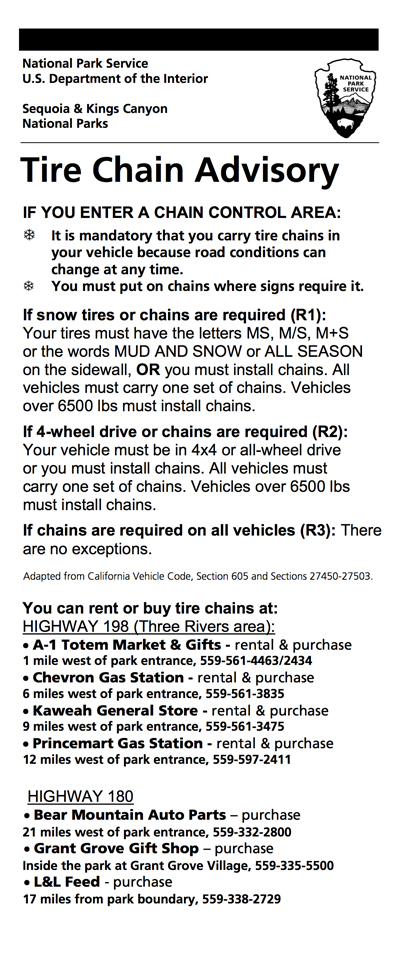 National Park Service
U.S. Department of the Interior

Sequoia & Kings Canyon
National Parks

NATIONAL PARK SERVICE

Tire Chain Advisory

IF YOU ENTER A CHAIN CONTROL AREA:

❄ It is mandatory that you carry tire chains in your vehicle because road conditions can change at any time.
❄ You must put on chains where signs require it.

If snow tires or chains are required (R1): Your tires must have the letters MS, M/S, M+S or the words MUD AND SNOW or ALL SEASON on the sidewall, OR you must install chains. All vehicles must carry one set of chains. Vehicles over 6500 lbs must install chains.

If 4-wheel drive or chains are required (R2): Your vehicle must be in 4x4 or all-wheel drive or you must install chains. All vehicles must carry one set of chains. Vehicles over 6500 lbs must install chains.

If chains are required on all vehicles (R3): There are no exceptions.

Adapted from California Vehicle Code, Section 605 and Sections 27450-27503.

You can rent or buy tire chains at:
HIGHWAY 198 (Three Rivers area):
• A-1 Totem Market & Gifts - rental & purchase
1 mile west of park entrance, 559-561-4463/2434
• Chevron Gas Station - rental & purchase
6 miles west of park entrance, 559-561-3835
• Kaweah General Store - rental & purchase
9 miles west of park entrance, 559-561-3475
• Princemart Gas Station - rental & purchase
12 miles west of park entrance, 559-597-2411

HIGHWAY 180
• Bear Mountain Auto Parts – purchase
21 miles west of park entrance, 559-332-2800
• Grant Grove Gift Shop – purchase
Inside the park at Grant Grove Village, 559-335-5500
• L&L Feed - purchase
17 miles from park boundary, 559-338-2729